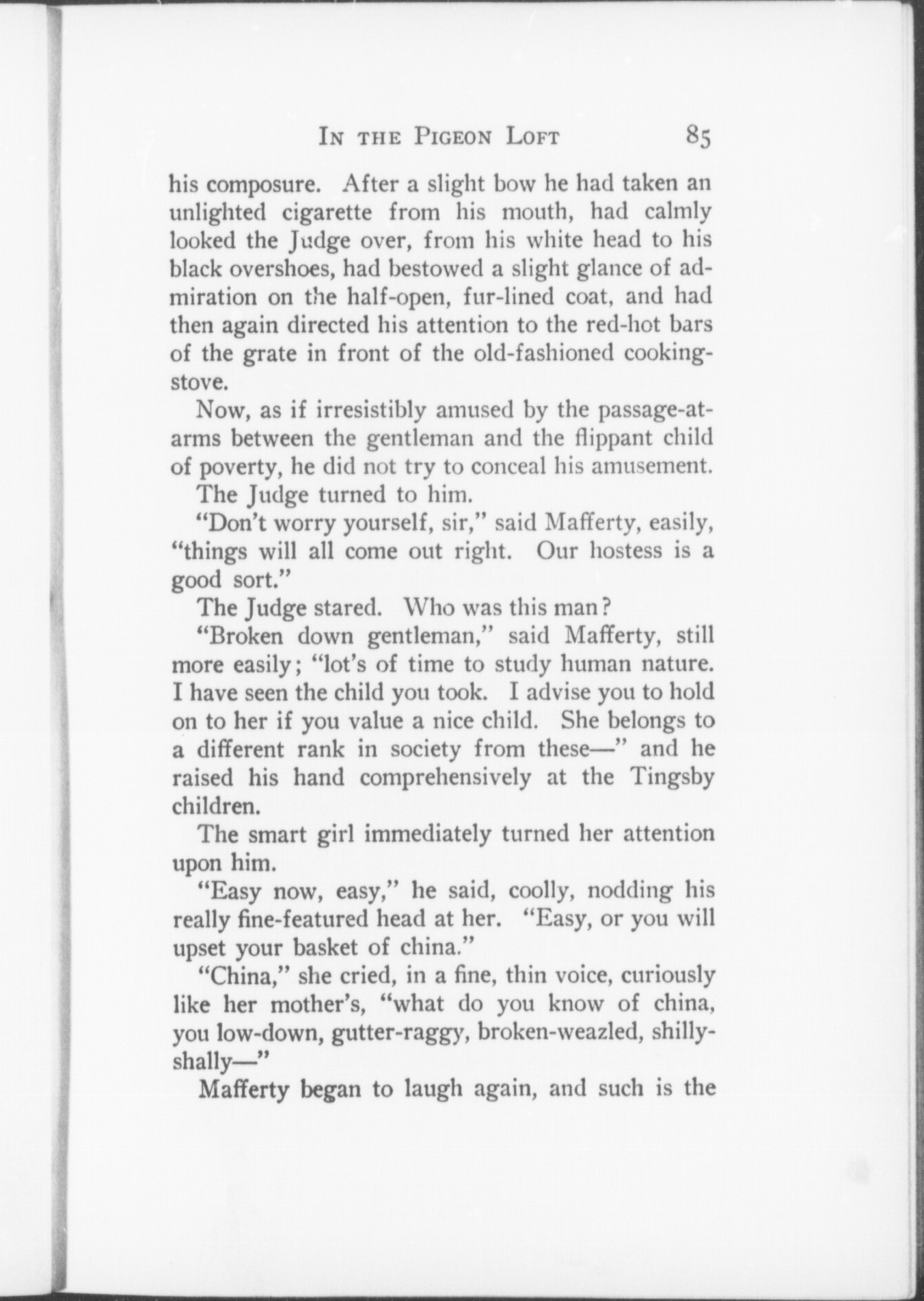 IN THE PIGEON LOFT 85

his composure. After a slight bow he had taken an unlighted cigarette from his mouth, had calmly looked the Judge over, from his white head to his black overshoes, had bestowed a slight glance of admiration on the half-open, fur-lined coat, and had then again directed his attention to the red-hot bars of the grate in front of the old-fashioned cooking-stove.

Now, as if irresistibly amused by the passage-at-arms between the gentleman and the flippant child of poverty, he did not try to conceal his amusement.

The Judge turned to him.

"Don't worry yourself, sir," said Mafferty, easily, "things will all come out right. Our hostess is a good sort."

The Judge stared. Who was this man?

"Broken down gentleman," said Mafferty, still more easily; "lot's of time to study human nature. I have seen the child you took. I advise you to hold on to her if you value a nice child. She belongs to a different rank in society from these—" and he raised his hand comprehensively at the Tingsby children.

The smart girl immediately turned her attention upon him.

"Easy now, easy," he said, coolly, nodding his really fine-featured head at her. "Easy, or you will upset your basket of china."

"China," she cried, in a fine, thin voice, curiously like her mother's, "what do you know of china, you low-down, gutter-raggy, broken-weazled, shilly-shally—"

Mafferty began to laugh again, and such is the